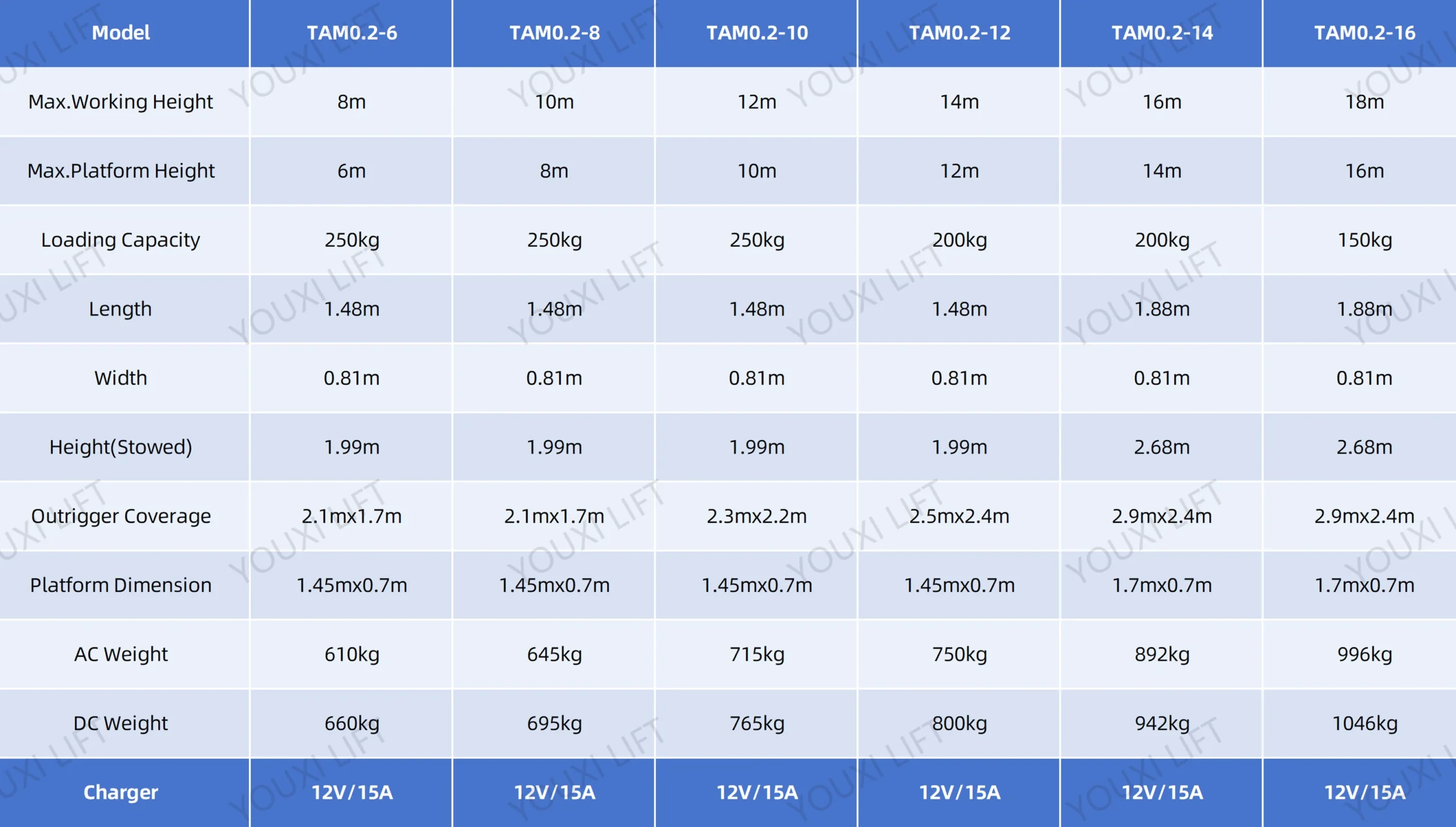 | Model | TAM0.2-6 | TAM0.2-8 | TAM0.2-10 | TAM0.2-12 | TAM0.2-14 | TAM0.2-16 |
|---|---|---|---|---|---|---|
| Max.Working Height | 8m | 10m | 12m | 14m | 16m | 18m |
| Max.Platform Height | 6m | 8m | 10m | 12m | 14m | 16m |
| Loading Capacity | 250kg | 250kg | 250kg | 200kg | 200kg | 150kg |
| Length | 1.48m | 1.48m | 1.48m | 1.48m | 1.88m | 1.88m |
| Width | 0.81m | 0.81m | 0.81m | 0.81m | 0.81m | 0.81m |
| Height(Stowed) | 1.99m | 1.99m | 1.99m | 1.99m | 2.68m | 2.68m |
| Outrigger Coverage | 2.1mx1.7m | 2.1mx1.7m | 2.3mx2.2m | 2.5mx2.4m | 2.9mx2.4m | 2.9mx2.4m |
| Platform Dimension | 1.45mx0.7m | 1.45mx0.7m | 1.45mx0.7m | 1.45mx0.7m | 1.7mx0.7m | 1.7mx0.7m |
| AC Weight | 610kg | 645kg | 715kg | 750kg | 892kg | 996kg |
| DC Weight | 660kg | 695kg | 765kg | 800kg | 942kg | 1046kg |
| Charger | 12V/15A | 12V/15A | 12V/15A | 12V/15A | 12V/15A | 12V/15A |

YOUXI LIFT